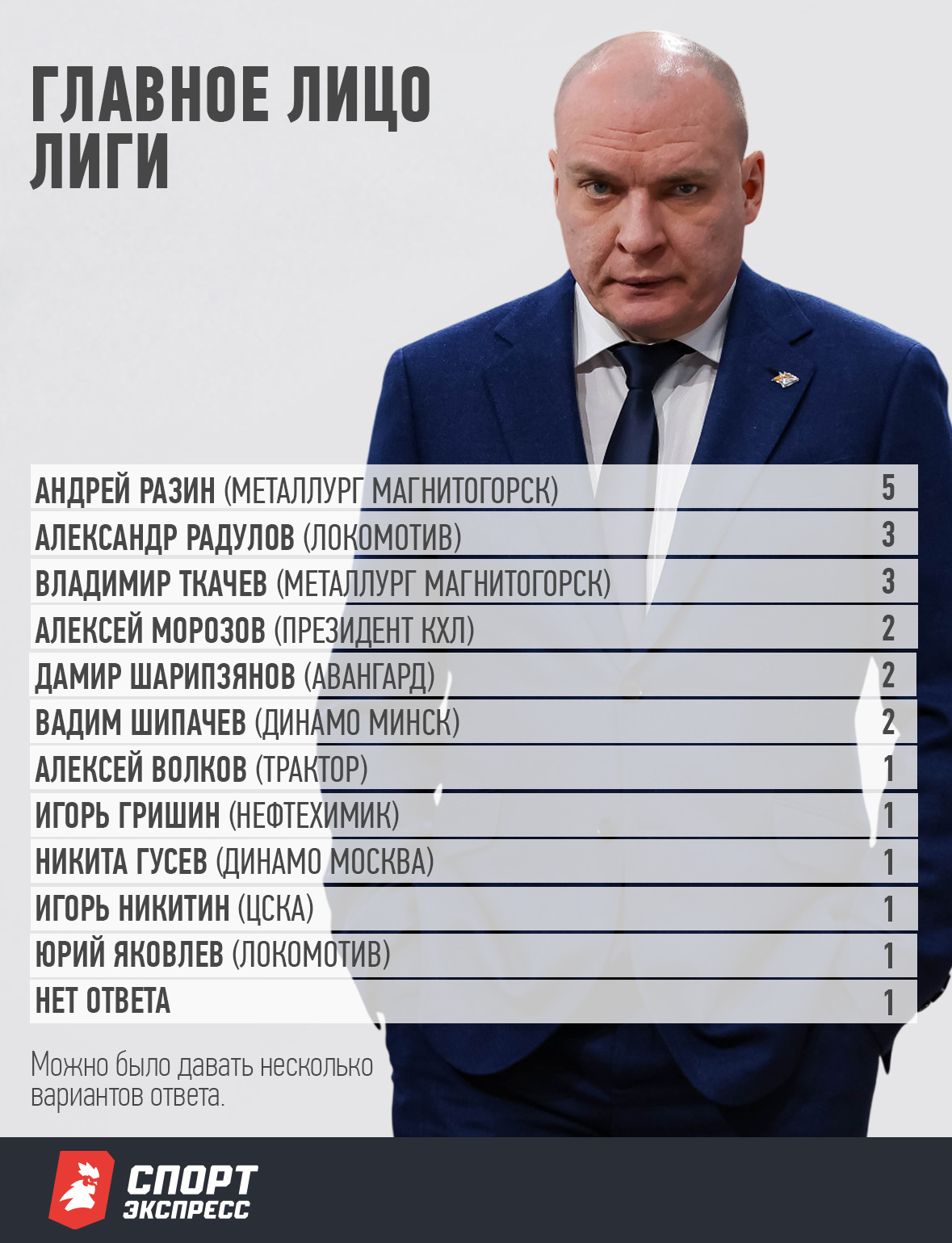 ГЛАВНОЕ ЛИЦО ЛИГИ

| | |
|---|---|
| АНДРЕЙ РАЗИН (МЕТАЛЛУРГ МАГНИТОГОРСК) | 5 |
| АЛЕКСАНДР РАДУЛОВ (ЛОКОМОТИВ) | 3 |
| ВЛАДИМИР ТКАЧЕВ (МЕТАЛЛУРГ МАГНИТОГОРСК) | 3 |
| АЛЕКСЕЙ МОРОЗОВ (ПРЕЗИДЕНТ КХЛ) | 2 |
| ДАМИР ШАРИПЗЯНОВ (АВАНГАРД) | 2 |
| ВАДИМ ШИПАЧЕВ (ДИНАМО МИНСК) | 2 |
| АЛЕКСЕЙ ВОЛКОВ (ТРАКТОР) | 1 |
| ИГОРЬ ГРИШИН (НЕФТЕХИМИК) | 1 |
| НИКИТА ГУСЕВ (ДИНАМО МОСКВА) | 1 |
| ИГОРЬ НИКИТИН (ЦСКА) | 1 |
| ЮРИЙ ЯКОВЛЕВ (ЛОКОМОТИВ) | 1 |
| НЕТ ОТВЕТА | 1 |

Можно было давать несколько вариантов ответа.

СПОРТ ЭКСПРЕСС